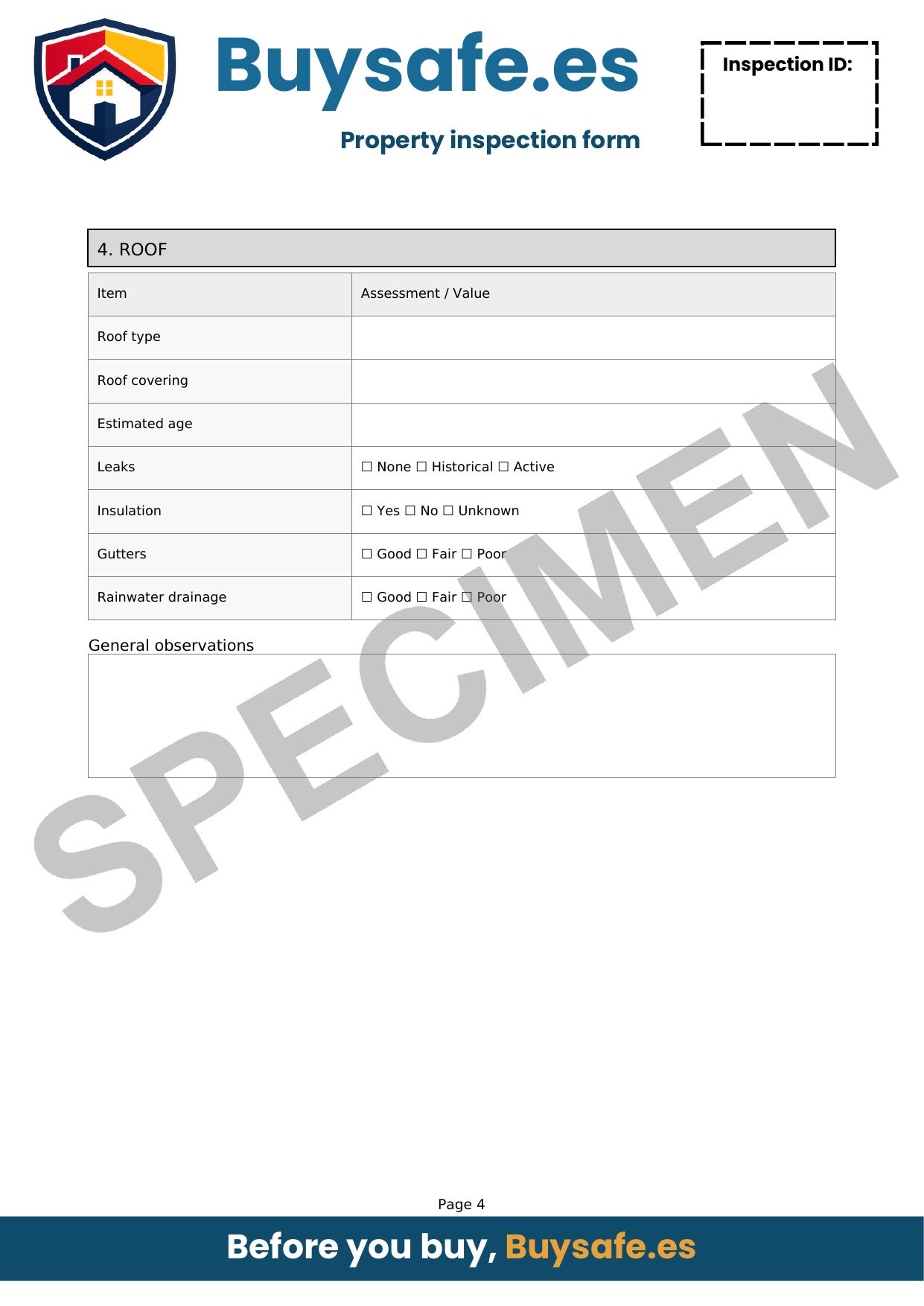 Buysafe.es

Property inspection form

Inspection ID:

4. ROOF

| Item | Assessment / Value |
|---|---|
| Roof type | |
| Roof covering | |
| Estimated age | |
| Leaks | ☐ None ☐ Historical ☐ Active |
| Insulation | ☐ Yes ☐ No ☐ Unknown |
| Gutters | ☐ Good ☐ Fair ☐ Poor |
| Rainwater drainage | ☐ Good ☐ Fair ☐ Poor |

General observations

Page 4

Before you buy, Buysafe.es

SPECIMEN